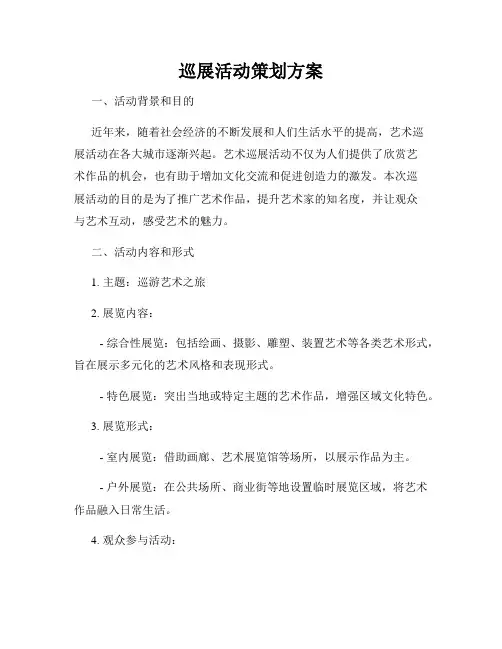 巡展活动策划方案

一、活动背景和目的

近年来，随着社会经济的不断发展和人们生活水平的提高，艺术巡展活动在各大城市逐渐兴起。艺术巡展活动不仅为人们提供了欣赏艺术作品的机会，也有助于增加文化交流和促进创造力的激发。本次巡展活动的目的是为了推广艺术作品，提升艺术家的知名度，并让观众与艺术互动，感受艺术的魅力。

二、活动内容和形式

1. 主题：巡游艺术之旅

2. 展览内容：

- 综合性展览：包括绘画、摄影、雕塑、装置艺术等各类艺术形式，旨在展示多元化的艺术风格和表现形式。

- 特色展览：突出当地或特定主题的艺术作品，增强区域文化特色。

3. 展览形式：

- 室内展览：借助画廊、艺术展览馆等场所，以展示作品为主。

- 户外展览：在公共场所、商业街等地设置临时展览区域，将艺术作品融入日常生活。

4. 观众参与活动：